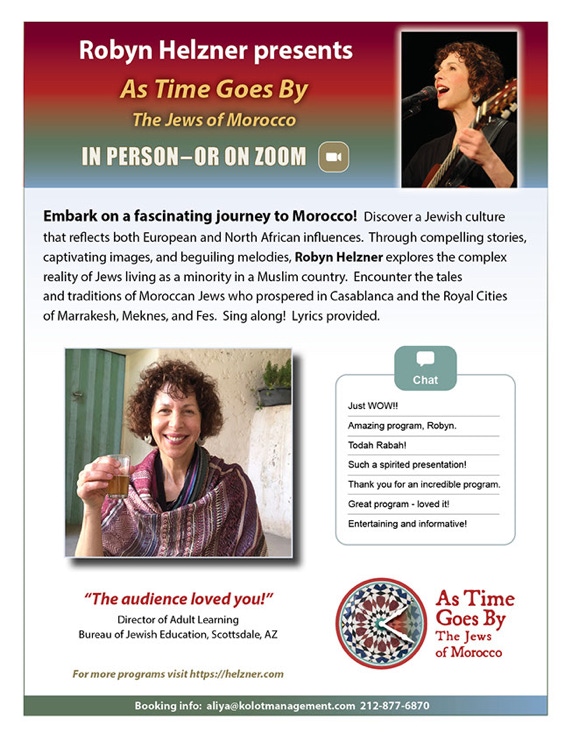 Robyn Helzner presents

As Time Goes By

The Jews of Morocco

IN PERSON – OR ON ZOOM

Embark on a fascinating journey to Morocco! Discover a Jewish culture that reflects both European and North African influences. Through compelling stories, captivating images, and beguiling melodies, Robyn Helzner explores the complex reality of Jews living as a minority in a Muslim country. Encounter the tales and traditions of Moroccan Jews who prospered in Casablanca and the Royal Cities of Marrakesh, Meknes, and Fes. Sing along! Lyrics provided.

Chat

Just WOW!!

Amazing program, Robyn.

Todah Rabah!

Such a spirited presentation!

Thank you for an incredible program.

Great program - loved it!

Entertaining and informative!

"The audience loved you!"

Director of Adult Learning
Bureau of Jewish Education, Scottsdale, AZ

As Time Goes By
The Jews of Morocco

For more programs visit https://helzner.com

Booking info: aliya@kolotmanagement.com 212-877-6870